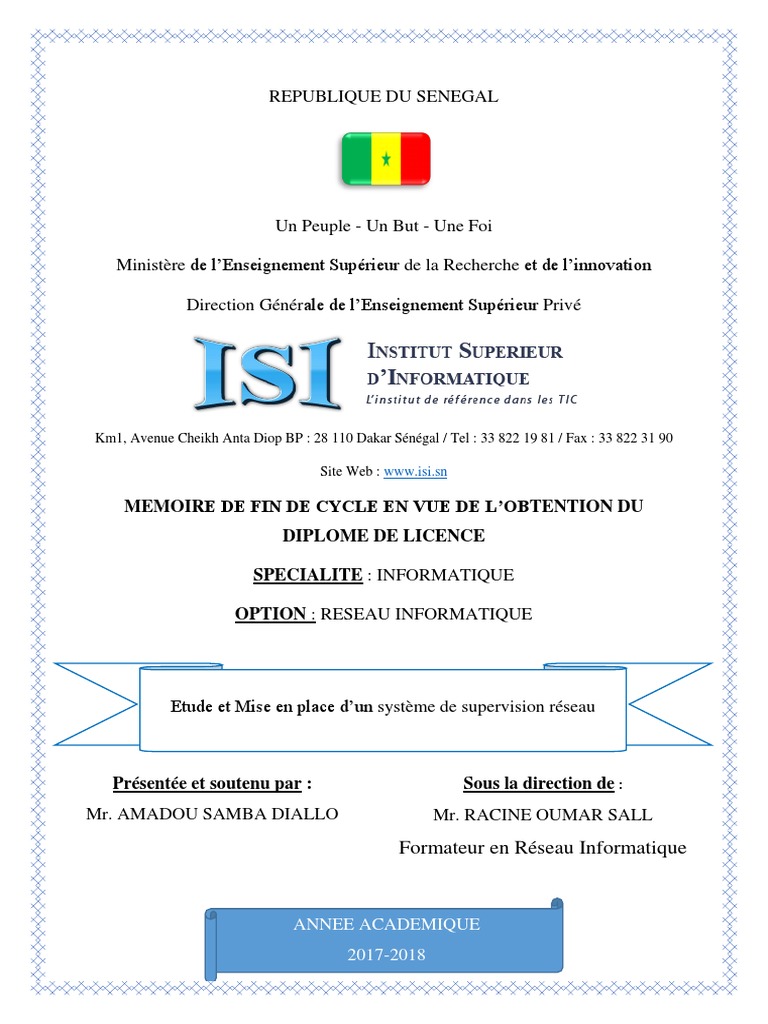 REPUBLIQUE DU SENEGAL

Un Peuple - Un But - Une Foi

Ministère de l'Enseignement Supérieur de la Recherche et de l'innovation

Direction Générale de l'Enseignement Supérieur Privé

ISI

INSTITUT SUPERIEUR D'INFORMATIQUE

L'institut de référence dans les TIC

Km1, Avenue Cheikh Anta Diop BP : 28 110 Dakar Sénégal / Tel : 33 822 19 81 / Fax : 33 822 31 90

Site Web : www.isi.sn

MEMOIRE DE FIN DE CYCLE EN VUE DE L'OBTENTION DU DIPLOME DE LICENCE

SPECIALITE : INFORMATIQUE

OPTION : RESEAU INFORMATIQUE

Etude et Mise en place d'un système de supervision réseau

Présentée et soutenu par :
Mr. AMADOU SAMBA DIALLO

Sous la direction de :
Mr. RACINE OUMAR SALL
Formateur en Réseau Informatique

ANNEE ACADEMIQUE
2017-2018